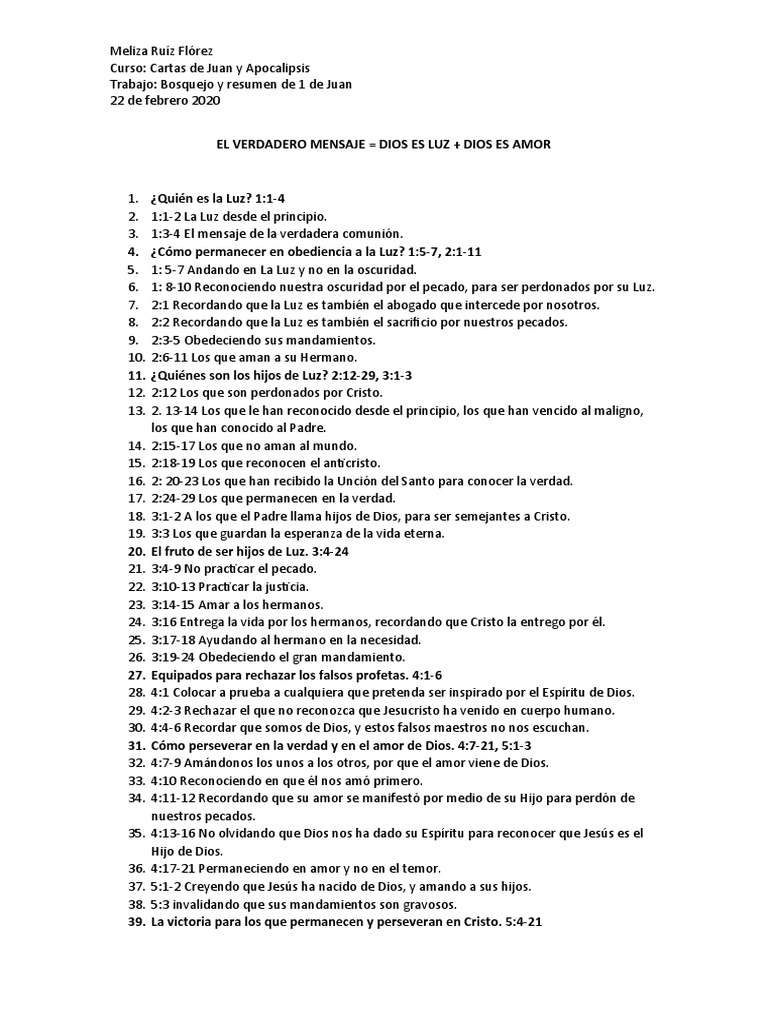 Meliza Ruiz Flórez
Curso: Cartas de Juan y Apocalipsis
Trabajo: Bosquejo y resumen de 1 de Juan
22 de febrero 2020

EL VERDADERO MENSAJE = DIOS ES LUZ + DIOS ES AMOR

1. ¿Quién es la Luz? 1:1-4
2. 1:1-2 La Luz desde el principio.
3. 1:3-4 El mensaje de la verdadera comunión.
4. ¿Cómo permanecer en obediencia a la Luz? 1:5-7, 2:1-11
5. 1: 5-7 Andando en La Luz y no en la oscuridad.
6. 1: 8-10 Reconociendo nuestra oscuridad por el pecado, para ser perdonados por su Luz.
7. 2:1 Recordando que la Luz es también el abogado que intercede por nosotros.
8. 2:2 Recordando que la Luz es también el sacrificio por nuestros pecados.
9. 2:3-5 Obedeciendo sus mandamientos.
10. 2:6-11 Los que aman a su Hermano.
11. ¿Quiénes son los hijos de Luz? 2:12-29, 3:1-3
12. 2:12 Los que son perdonados por Cristo.
13. 2. 13-14 Los que le han reconocido desde el principio, los que han vencido al maligno, los que han conocido al Padre.
14. 2:15-17 Los que no aman al mundo.
15. 2:18-19 Los que reconocen el anticristo.
16. 2: 20-23 Los que han recibido la Unción del Santo para conocer la verdad.
17. 2:24-29 Los que permanecen en la verdad.
18. 3:1-2 A los que el Padre llama hijos de Dios, para ser semejantes a Cristo.
19. 3:3 Los que guardan la esperanza de la vida eterna.
20. El fruto de ser hijos de Luz. 3:4-24
21. 3:4-9 No practicar el pecado.
22. 3:10-13 Practicar la justicia.
23. 3:14-15 Amar a los hermanos.
24. 3:16 Entrega la vida por los hermanos, recordando que Cristo la entrego por él.
25. 3:17-18 Ayudando al hermano en la necesidad.
26. 3:19-24 Obedeciendo el gran mandamiento.
27. Equipados para rechazar los falsos profetas. 4:1-6
28. 4:1 Colocar a prueba a cualquiera que pretenda ser inspirado por el Espíritu de Dios.
29. 4:2-3 Rechazar el que no reconozca que Jesucristo ha venido en cuerpo humano.
30. 4:4-6 Recordar que somos de Dios, y estos falsos maestros no nos escuchan.
31. Cómo perseverar en la verdad y en el amor de Dios. 4:7-21, 5:1-3
32. 4:7-9 Amándonos los unos a los otros, por que el amor viene de Dios.
33. 4:10 Reconociendo en que él nos amó primero.
34. 4:11-12 Recordando que su amor se manifestó por medio de su Hijo para perdón de nuestros pecados.
35. 4:13-16 No olvidando que Dios nos ha dado su Espíritu para reconocer que Jesús es el Hijo de Dios.
36. 4:17-21 Permaneciendo en amor y no en el temor.
37. 5:1-2 Creyendo que Jesús ha nacido de Dios, y amando a sus hijos.
38. 5:3 invalidando que sus mandamientos son gravosos.
39. La victoria para los que permanecen y perseveran en Cristo. 5:4-21